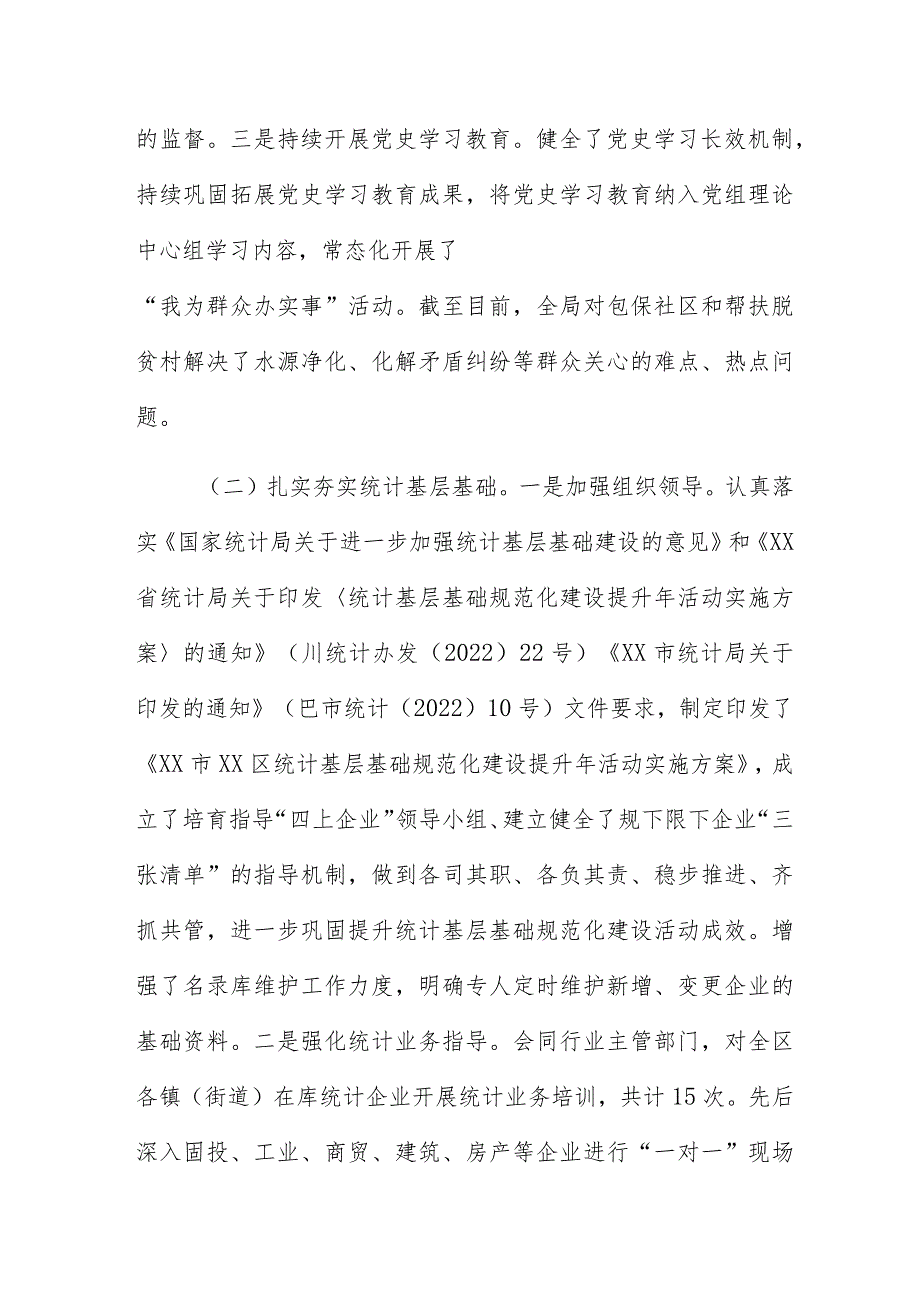 的监督。三是持续开展党史学习教育。健全了党史学习长效机制，持续巩固拓展党史学习教育成果，将党史学习教育纳入党组理论中心组学习内容，常态化开展了
“我为群众办实事”活动。截至目前，全局对包保社区和帮扶脱贫村解决了水源净化、化解矛盾纠纷等群众关心的难点、热点问题。

（二）扎实夯实统计基层基础。一是加强组织领导。认真落实《国家统计局关于进一步加强统计基层基础建设的意见》和《XX省统计局关于印发〈统计基层基础规范化建设提升年活动实施方案〉的通知》（川统计办发（2022）22号）《XX市统计局关于印发的通知》（巴市统计（2022）10号）文件要求，制定印发了《XX市XX区统计基层基础规范化建设提升年活动实施方案》，成立了培育指导“四上企业”领导小组、建立健全了规下限下企业“三张清单”的指导机制，做到各司其职、各负其责、稳步推进、齐抓共管，进一步巩固提升统计基层基础规范化建设活动成效。增强了名录库维护工作力度，明确专人定时维护新增、变更企业的基础资料。二是强化统计业务指导。会同行业主管部门，对全区各镇（街道）在库统计企业开展统计业务培训，共计15次。先后深入固投、工业、商贸、建筑、房产等企业进行“一对一”现场